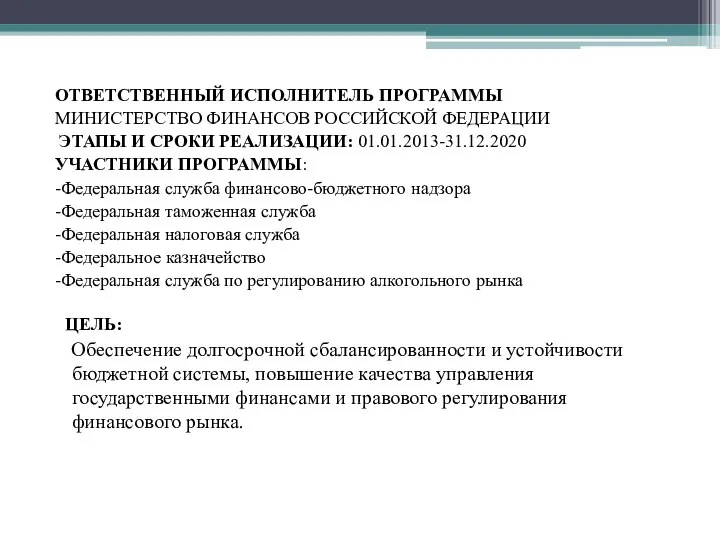 ОТВЕТСТВЕННЫЙ ИСПОЛНИТЕЛЬ ПРОГРАММЫ
МИНИСТЕРСТВО ФИНАНСОВ РОССИЙСКОЙ ФЕДЕРАЦИИ
ЭТАПЫ И СРОКИ РЕАЛИЗАЦИИ: 01.01.2013-31.12.2020
УЧАСТНИКИ ПРОГРАММЫ:
-Федеральная служба финансово-бюджетного надзора
-Федеральная таможенная служба
-Федеральная налоговая служба
-Федеральное казначейство
-Федеральная служба по регулированию алкогольного рынка

ЦЕЛЬ:

Обеспечение долгосрочной сбалансированности и устойчивости бюджетной системы, повышение качества управления государственными финансами и правового регулирования финансового рынка.